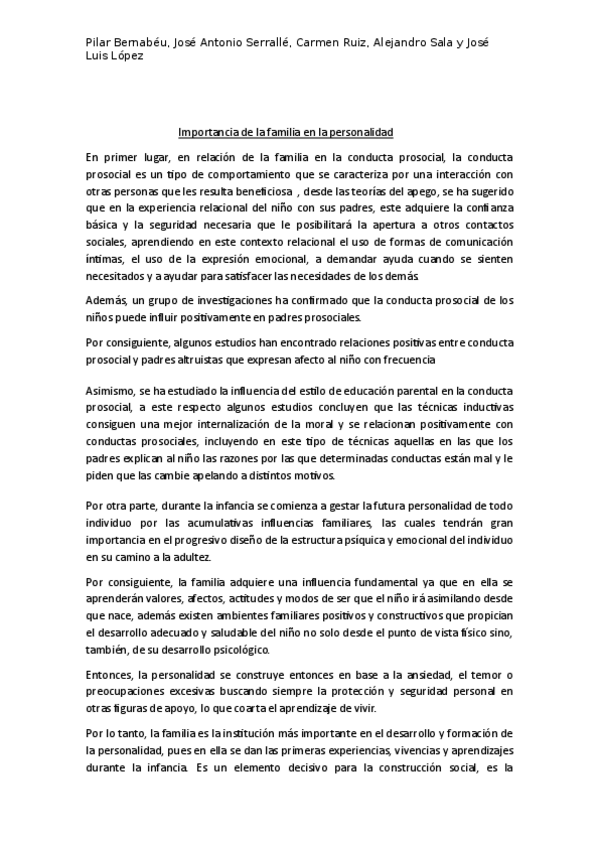 Pilar Bernabéu, José Antonio Serrallé, Carmen Ruiz, Alejandro Sala y José Luis López

Importancia de la familia en la personalidad

En primer lugar, en relación de la familia en la conducta prosocial, la conducta prosocial es un tipo de comportamiento que se caracteriza por una interacción con otras personas que les resulta beneficiosa , desde las teorías del apego, se ha sugerido que en la experiencia relacional del niño con sus padres, este adquiere la confianza básica y la seguridad necesaria que le posibilitará la apertura a otros contactos sociales, aprendiendo en este contexto relacional el uso de formas de comunicación íntimas, el uso de la expresión emocional, a demandar ayuda cuando se sienten necesitados y a ayudar para satisfacer las necesidades de los demás.

Además, un grupo de investigaciones ha confirmado que la conducta prosocial de los niños puede influir positivamente en padres prosociales.

Por consiguiente, algunos estudios han encontrado relaciones positivas entre conducta prosocial y padres altruistas que expresan afecto al niño con frecuencia

Asimismo, se ha estudiado la influencia del estilo de educación parental en la conducta prosocial, a este respecto algunos estudios concluyen que las técnicas inductivas consiguen una mejor internalización de la moral y se relacionan positivamente con conductas prosociales, incluyendo en este tipo de técnicas aquellas en las que los padres explican al niño las razones por las que determinadas conductas están mal y le piden que las cambie apelando a distintos motivos.

Por otra parte, durante la infancia se comienza a gestar la futura personalidad de todo individuo por las acumulativas influencias familiares, las cuales tendrán gran importancia en el progresivo diseño de la estructura psíquica y emocional del individuo en su camino a la adultez.

Por consiguiente, la familia adquiere una influencia fundamental ya que en ella se aprenderán valores, afectos, actitudes y modos de ser que el niño irá asimilando desde que nace, además existen ambientes familiares positivos y constructivos que propician el desarrollo adecuado y saludable del niño no solo desde el punto de vista físico sino, también, de su desarrollo psicológico.

Entonces, la personalidad se construye entonces en base a la ansiedad, el temor o preocupaciones excesivas buscando siempre la protección y seguridad personal en otras figuras de apoyo, lo que coarta el aprendizaje de vivir.

Por lo tanto, la familia es la institución más importante en el desarrollo y formación de la personalidad, pues en ella se dan las primeras experiencias, vivencias y aprendizajes durante la infancia. Es un elemento decisivo para la construcción social, es la